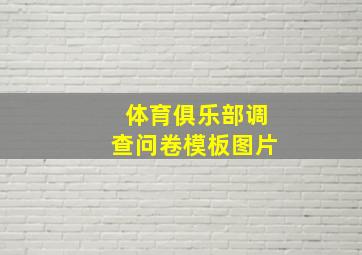 体育俱乐部调查问卷模板图片